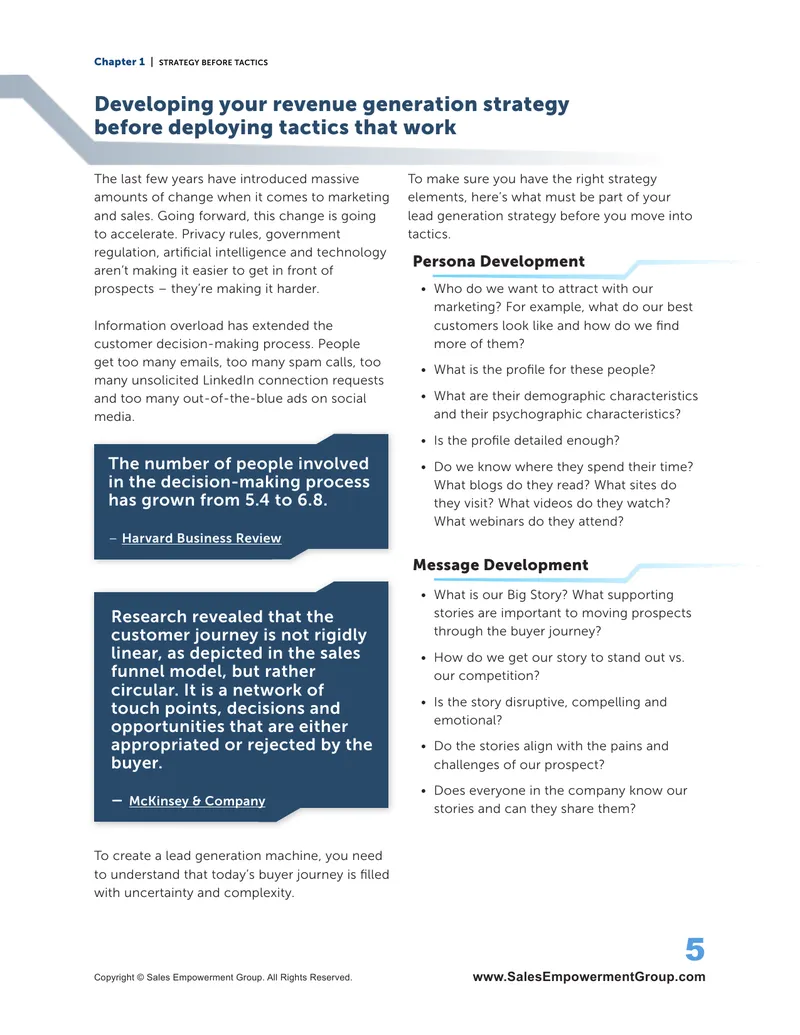 Chapter 1 | STRATEGY BEFORE TACTICS

Developing your revenue generation strategy before deploying tactics that work

The last few years have introduced massive amounts of change when it comes to marketing and sales. Going forward, this change is going to accelerate. Privacy rules, government regulation, artificial intelligence and technology aren't making it easier to get in front of prospects – they're making it harder.

Information overload has extended the customer decision-making process. People get too many emails, too many spam calls, too many unsolicited LinkedIn connection requests and too many out-of-the-blue ads on social media.

The number of people involved in the decision-making process has grown from 5.4 to 6.8.

– Harvard Business Review

Research revealed that the customer journey is not rigidly linear, as depicted in the sales funnel model, but rather circular. It is a network of touch points, decisions and opportunities that are either appropriated or rejected by the buyer.

– McKinsey & Company

To create a lead generation machine, you need to understand that today's buyer journey is filled with uncertainty and complexity.

To make sure you have the right strategy elements, here's what must be part of your lead generation strategy before you move into tactics.

Persona Development

• Who do we want to attract with our marketing? For example, what do our best customers look like and how do we find more of them?
• What is the profile for these people?
• What are their demographic characteristics and their psychographic characteristics?
• Is the profile detailed enough?
• Do we know where they spend their time? What blogs do they read? What sites do they visit? What videos do they watch? What webinars do they attend?

Message Development

• What is our Big Story? What supporting stories are important to moving prospects through the buyer journey?
• How do we get our story to stand out vs. our competition?
• Is the story disruptive, compelling and emotional?
• Do the stories align with the pains and challenges of our prospect?
• Does everyone in the company know our stories and can they share them?

5

Copyright © Sales Empowerment Group. All Rights Reserved.

www.SalesEmpowermentGroup.com